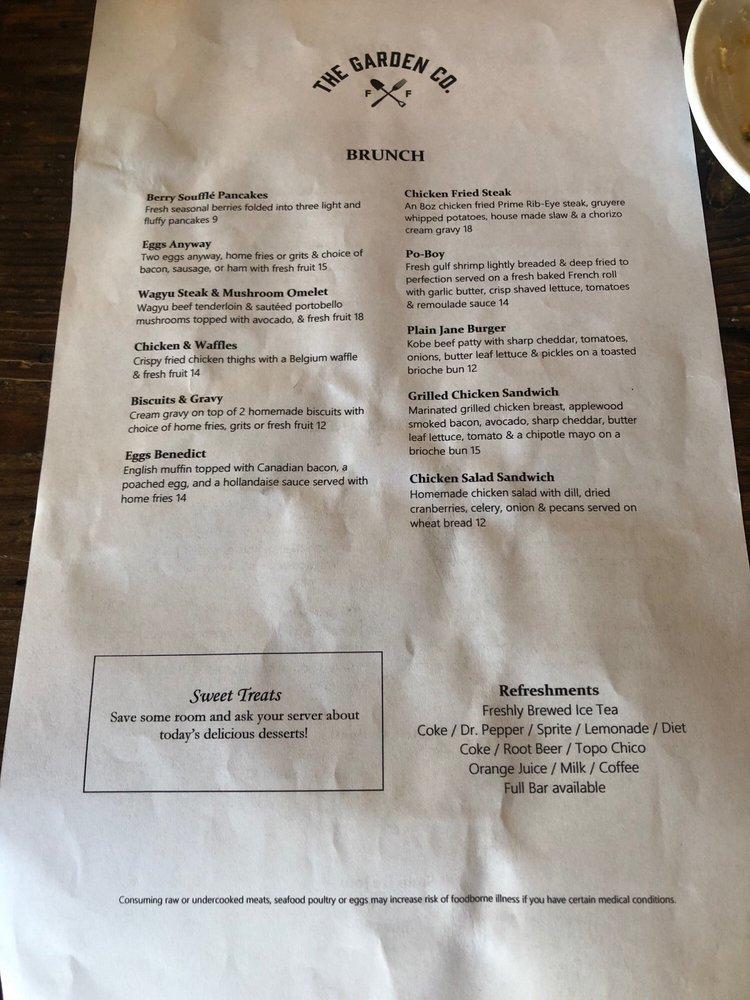 THE GARDEN CO.
F F

BRUNCH

Berry Soufflé Pancakes
Fresh seasonal berries folded into three light and fluffy pancakes 9

Eggs Anyway
Two eggs anyway, home fries or grits & choice of bacon, sausage, or ham with fresh fruit 15

Wagyu Steak & Mushroom Omelet
Wagyu beef tenderloin & sautéed portobello mushrooms topped with avocado, & fresh fruit 18

Chicken & Waffles
Crispy fried chicken thighs with a Belgium waffle & fresh fruit 14

Biscuits & Gravy
Cream gravy on top of 2 homemade biscuits with choice of home fries, grits or fresh fruit 12

Eggs Benedict
English muffin topped with Canadian bacon, a poached egg, and a hollandaise sauce served with home fries 14

Chicken Fried Steak
An 8oz chicken fried Prime Rib-Eye steak, gruyere whipped potatoes, house made slaw & a chorizo cream gravy 18

Po-Boy
Fresh gulf shrimp lightly breaded & deep fried to perfection served on a fresh baked French roll with garlic butter, crisp shaved lettuce, tomatoes & remoulade sauce 14

Plain Jane Burger
Kobe beef patty with sharp cheddar, tomatoes, onions, butter leaf lettuce & pickles on a toasted brioche bun 12

Grilled Chicken Sandwich
Marinated grilled chicken breast, applewood smoked bacon, avocado, sharp cheddar, butter leaf lettuce, tomato & a chipotle mayo on a brioche bun 15

Chicken Salad Sandwich
Homemade chicken salad with dill, dried cranberries, celery, onion & pecans served on wheat bread 12

Sweet Treats
Save some room and ask your server about today's delicious desserts!

Refreshments
Freshly Brewed Ice Tea
Coke / Dr. Pepper / Sprite / Lemonade / Diet Coke / Root Beer / Topo Chico
Orange Juice / Milk / Coffee
Full Bar available

Consuming raw or undercooked meats, seafood poultry or eggs may increase risk of foodborne illness if you have certain medical conditions.